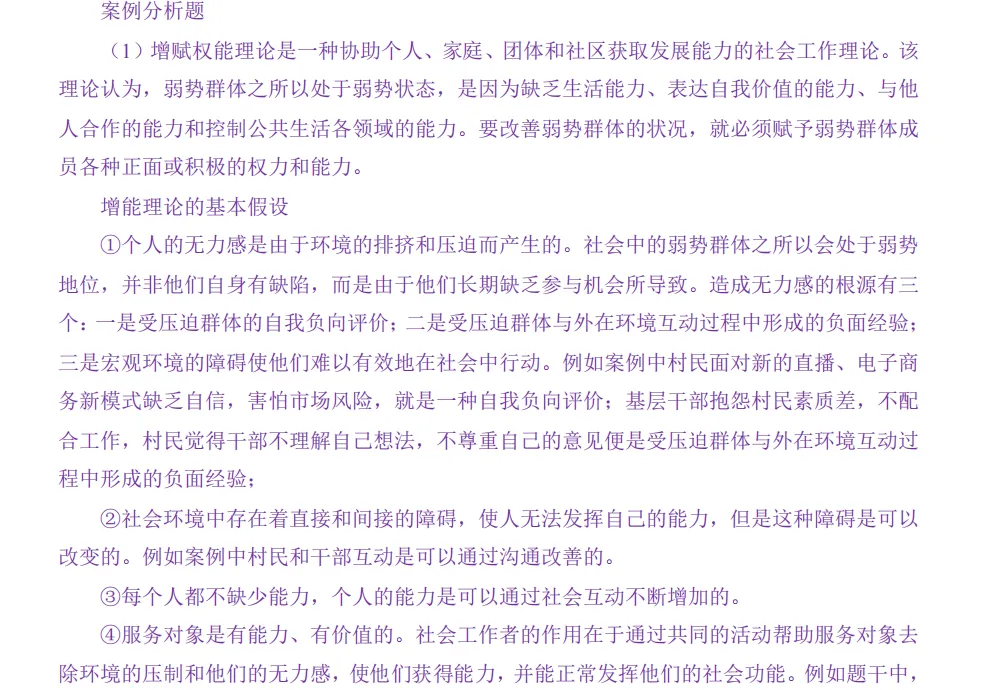 案例分析题

（1）增赋权能理论是一种协助个人、家庭、团体和社区获取发展能力的社会工作理论。该理论认为，弱势群体之所以处于弱势状态，是因为缺乏生活能力、表达自我价值的能力、与他人合作的能力和控制公共生活各领域的能力。要改善弱势群体的状况，就必须赋予弱势群体成员各种正面或积极的权力和能力。

增能理论的基本假设

①个人的无力感是由于环境的排挤和压迫而产生的。社会中的弱势群体之所以会处于弱势地位，并非他们自身有缺陷，而是由于他们长期缺乏参与机会所导致。造成无力感的根源有三个：一是受压迫群体的自我负向评价；二是受压迫群体与外在环境互动过程中形成的负面经验；三是宏观环境的障碍使他们难以有效地在社会中行动。例如案例中村民面对新的直播、电子商务新模式缺乏自信，害怕市场风险，就是一种自我负向评价；基层干部抱怨村民素质差，不配合工作，村民觉得干部不理解自己想法，不尊重自己的意见便是受压迫群体与外在环境互动过程中形成的负面经验；

②社会环境中存在着直接和间接的障碍，使人无法发挥自己的能力，但是这种障碍是可以改变的。例如案例中村民和干部互动是可以通过沟通改善的。

③每个人都不缺少能力，个人的能力是可以通过社会互动不断增加的。

④服务对象是有能力、有价值的。社会工作者的作用在于通过共同的活动帮助服务对象去除环境的压制和他们的无力感，使他们获得能力，并能正常发挥他们的社会功能。例如题干中，